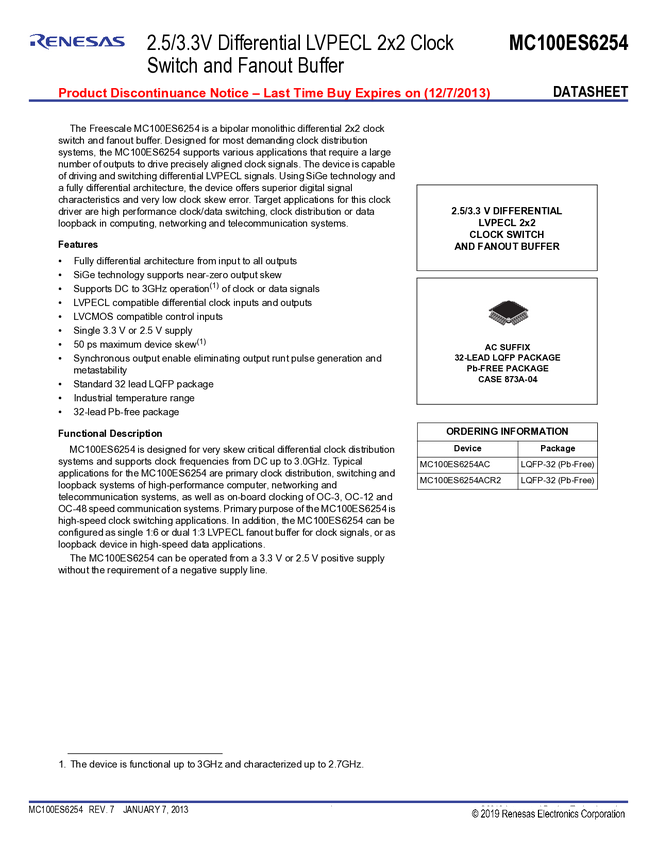 RENESAS

2.5/3.3V Differential LVPECL 2x2 Clock Switch and Fanout Buffer

MC100ES6254

Product Discontinuance Notice – Last Time Buy Expires on (12/7/2013)

DATASHEET

The Freescale MC100ES6254 is a bipolar monolithic differential 2x2 clock switch and fanout buffer. Designed for most demanding clock distribution systems, the MC100ES6254 supports various applications that require a large number of outputs to drive precisely aligned clock signals. The device is capable of driving and switching differential LVPECL signals. Using SiGe technology and a fully differential architecture, the device offers superior digital signal characteristics and very low clock skew error. Target applications for this clock driver are high performance clock/data switching, clock distribution or data loopback in computing, networking and telecommunication systems.

Features

• Fully differential architecture from input to all outputs
• SiGe technology supports near-zero output skew
• Supports DC to 3GHz operation$^{(1)}$ of clock or data signals
• LVPECL compatible differential clock inputs and outputs
• LVCMOS compatible control inputs
• Single 3.3 V or 2.5 V supply
• 50 ps maximum device skew$^{(1)}$
• Synchronous output enable eliminating output runt pulse generation and metastability
• Standard 32 lead LQFP package
• Industrial temperature range
• 32-lead Pb-free package

Functional Description

MC100ES6254 is designed for very skew critical differential clock distribution systems and supports clock frequencies from DC up to 3.0GHz. Typical applications for the MC100ES6254 are primary clock distribution, switching and loopback systems of high-performance computer, networking and telecommunication systems, as well as on-board clocking of OC-3, OC-12 and OC-48 speed communication systems. Primary purpose of the MC100ES6254 is high-speed clock switching applications. In addition, the MC100ES6254 can be configured as single 1:6 or dual 1:3 LVPECL fanout buffer for clock signals, or as loopback device in high-speed data applications.

The MC100ES6254 can be operated from a 3.3 V or 2.5 V positive supply without the requirement of a negative supply line.

2.5/3.3 V DIFFERENTIAL LVPECL 2x2 CLOCK SWITCH AND FANOUT BUFFER

AC SUFFIX
32-LEAD LQFP PACKAGE
Pb-FREE PACKAGE
CASE 873A-04

ORDERING INFORMATION

| Device | Package |
|---|---|
| MC100ES6254AC | LQFP-32 (Pb-Free) |
| MC100ES6254ACR2 | LQFP-32 (Pb-Free) |

1. The device is functional up to 3GHz and characterized up to 2.7GHz.

MC100ES6254 REV. 7 JANUARY 7, 2013

© 2019 Renesas Electronics Corporation